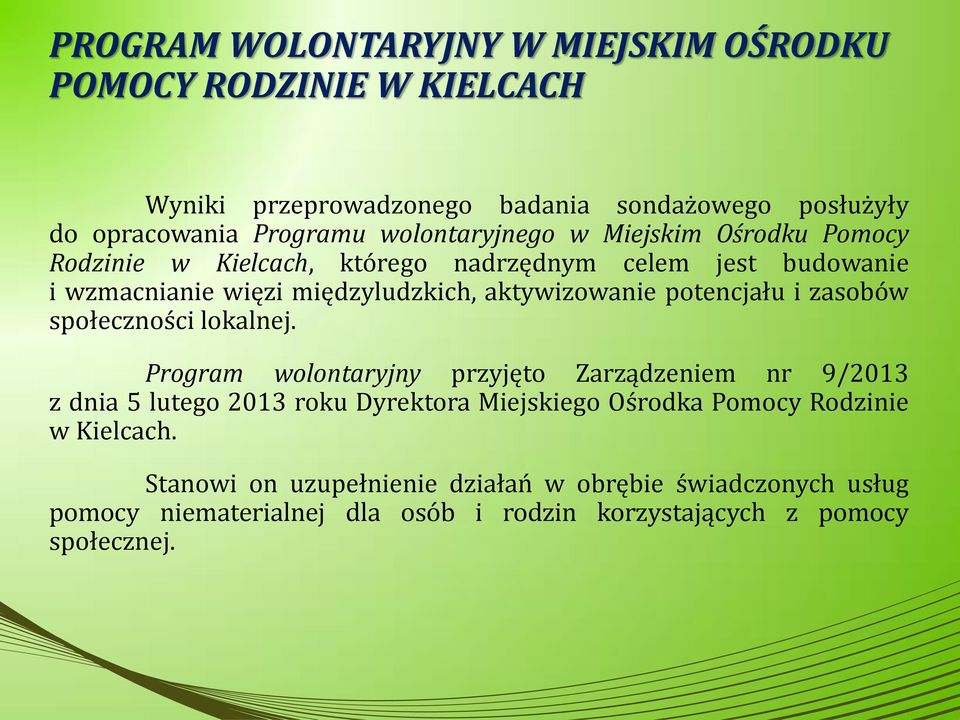 PROGRAM WOLONTARYJNY W MIEJSKIM OŚRODKU POMOCY RODZINIE W KIELCACH

Wyniki przeprowadzonego badania sondażowego posłużyły do opracowania Programu wolontaryjnego w Miejskim Ośrodku Pomocy Rodzinie w Kielcach, którego nadrzędnym celem jest budowanie i wzmacnianie więzi międzyludzkich, aktywizowanie potencjału i zasobów społeczności lokalnej.

Program wolontaryjny przyjęto Zarządzeniem nr 9/2013 z dnia 5 lutego 2013 roku Dyrektora Miejskiego Ośrodka Pomocy Rodzinie w Kielcach.

Stanowi on uzupełnienie działań w obrębie świadczonych usług pomocy niematerialnej dla osób i rodzin korzystających z pomocy społecznej.